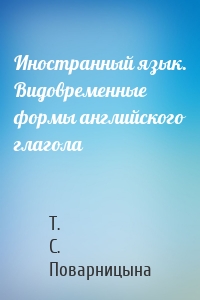 Иностранный язык. Видовременные формы английского глагола

Т.
С.
Поварницына